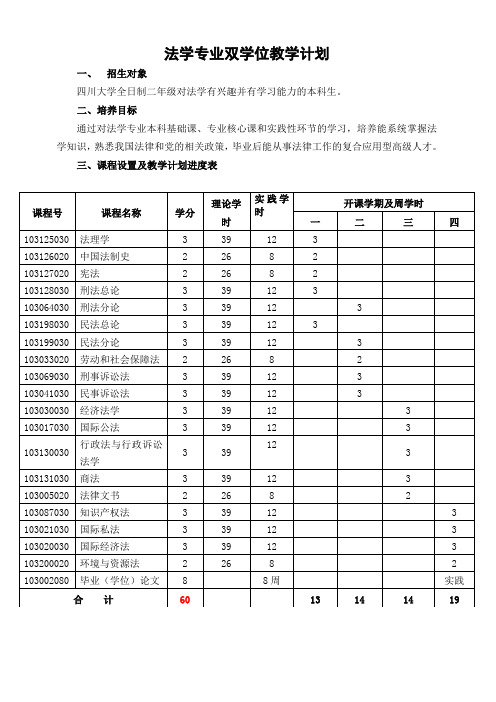 法学专业双学位教学计划

一、 招生对象

四川大学全日制二年级对法学有兴趣并有学习能力的本科生。

二、培养目标

通过对法学专业本科基础课、专业核心课和实践性环节的学习，培养能系统掌握法学知识，熟悉我国法律和党的相关政策，毕业后能从事法律工作的复合应用型高级人才。

三、课程设置及教学计划进度表

| 课程号 | 课程名称 | 学分 | 理论学时 | 实践学时 | 开课学期及周学时 一 | 二 | 三 | 四 |
|---|---|---|---|---|---|---|---|---|
| 103125030 | 法理学 | 3 | 39 | 12 | 3 | | | |
| 103126020 | 中国法制史 | 2 | 26 | 8 | 2 | | | |
| 103127020 | 宪法 | 2 | 26 | 8 | 2 | | | |
| 103128030 | 刑法总论 | 3 | 39 | 12 | 3 | | | |
| 103064030 | 刑法分论 | 3 | 39 | 12 | | 3 | | |
| 103198030 | 民法总论 | 3 | 39 | 12 | 3 | | | |
| 103199030 | 民法分论 | 3 | 39 | 12 | | 3 | | |
| 103033020 | 劳动和社会保障法 | 2 | 26 | 8 | | 2 | | |
| 103069030 | 刑事诉讼法 | 3 | 39 | 12 | | 3 | | |
| 103041030 | 民事诉讼法 | 3 | 39 | 12 | | 3 | | |
| 103030030 | 经济法学 | 3 | 39 | 12 | | | 3 | |
| 103017030 | 国际公法 | 3 | 39 | 12 | | | 3 | |
| 103130030 | 行政法与行政诉讼法学 | 3 | 39 | 12 | | | 3 | |
| 103131030 | 商法 | 3 | 39 | 12 | | | 3 | |
| 103005020 | 法律文书 | 2 | 26 | 8 | | | 2 | |
| 103087030 | 知识产权法 | 3 | 39 | 12 | | | | 3 |
| 103021030 | 国际私法 | 3 | 39 | 12 | | | | 3 |
| 103020030 | 国际经济法 | 3 | 39 | 12 | | | | 3 |
| 103200020 | 环境与资源法 | 2 | 26 | 8 | | | | 2 |
| 103002080 | 毕业（学位）论文 | 8 | | 8周 | | | | 实践 |
| 合　计 | | 60 | | | 13 | 14 | 14 | 19 |